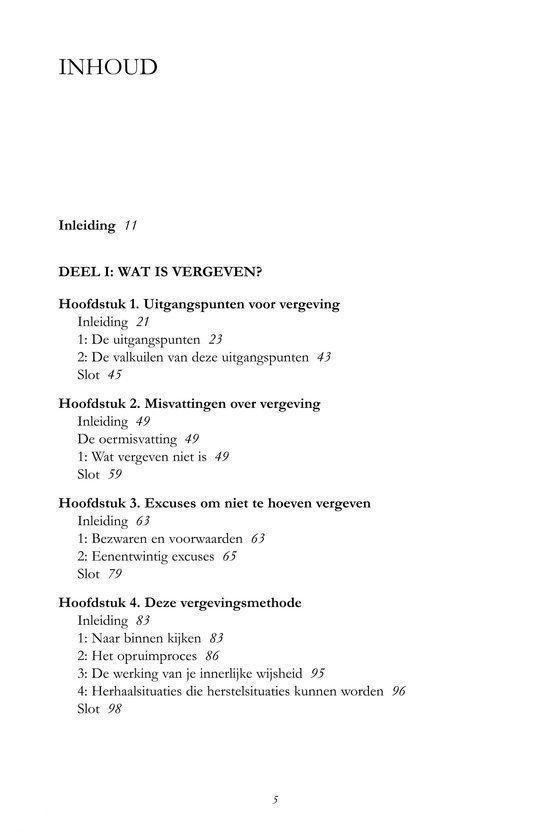 INHOUD

Inleiding 11

DEEL I: WAT IS VERGEVEN?

Hoofdstuk 1. Uitgangspunten voor vergeving
Inleiding 21
1: De uitgangspunten 23
2: De valkuilen van deze uitgangspunten 43
Slot 45

Hoofdstuk 2. Misvattingen over vergeving
Inleiding 49
De oermisvatting 49
1: Wat vergeven niet is 49
Slot 59

Hoofdstuk 3. Excuses om niet te hoeven vergeven
Inleiding 63
1: Bezwaren en voorwaarden 63
2: Eenentwintig excuses 65
Slot 79

Hoofdstuk 4. Deze vergevingsmethode
Inleiding 83
1: Naar binnen kijken 83
2: Het opruimproces 86
3: De werking van je innerlijke wijsheid 95
4: Herhaalsituaties die herstelsituaties kunnen worden 96
Slot 98

5